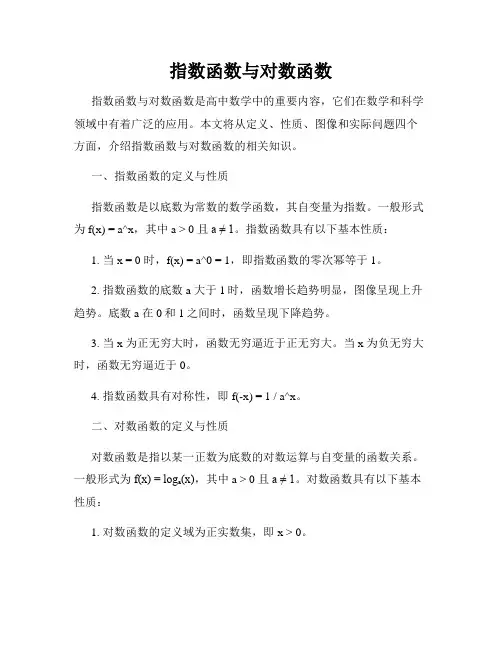 指数函数与对数函数

指数函数与对数函数是高中数学中的重要内容，它们在数学和科学领域中有着广泛的应用。本文将从定义、性质、图像和实际问题四个方面，介绍指数函数与对数函数的相关知识。

一、指数函数的定义与性质

指数函数是以底数为常数的数学函数，其自变量为指数。一般形式为 f(x) = a^x，其中 $a > 0$ 且 $a \neq 1$。指数函数具有以下基本性质：

1. 当 x = 0 时，f(x) = a^0 = 1，即指数函数的零次幂等于 1。

2. 指数函数的底数 a 大于 1 时，函数增长趋势明显，图像呈现上升趋势。底数 a 在 0 和 1 之间时，函数呈现下降趋势。

3. 当 x 为正无穷大时，函数无穷逼近于正无穷大。当 x 为负无穷大时，函数无穷逼近于 0。

4. 指数函数具有对称性，即 f(-x) = 1 / a^x。

二、对数函数的定义与性质

对数函数是指以某一正数为底数的对数运算与自变量的函数关系。一般形式为 $f(x) = \log_a(x)$，其中 $a > 0$ 且 $a \neq 1$。对数函数具有以下基本性质：

1. 对数函数的定义域为正实数集，即 $x > 0$。